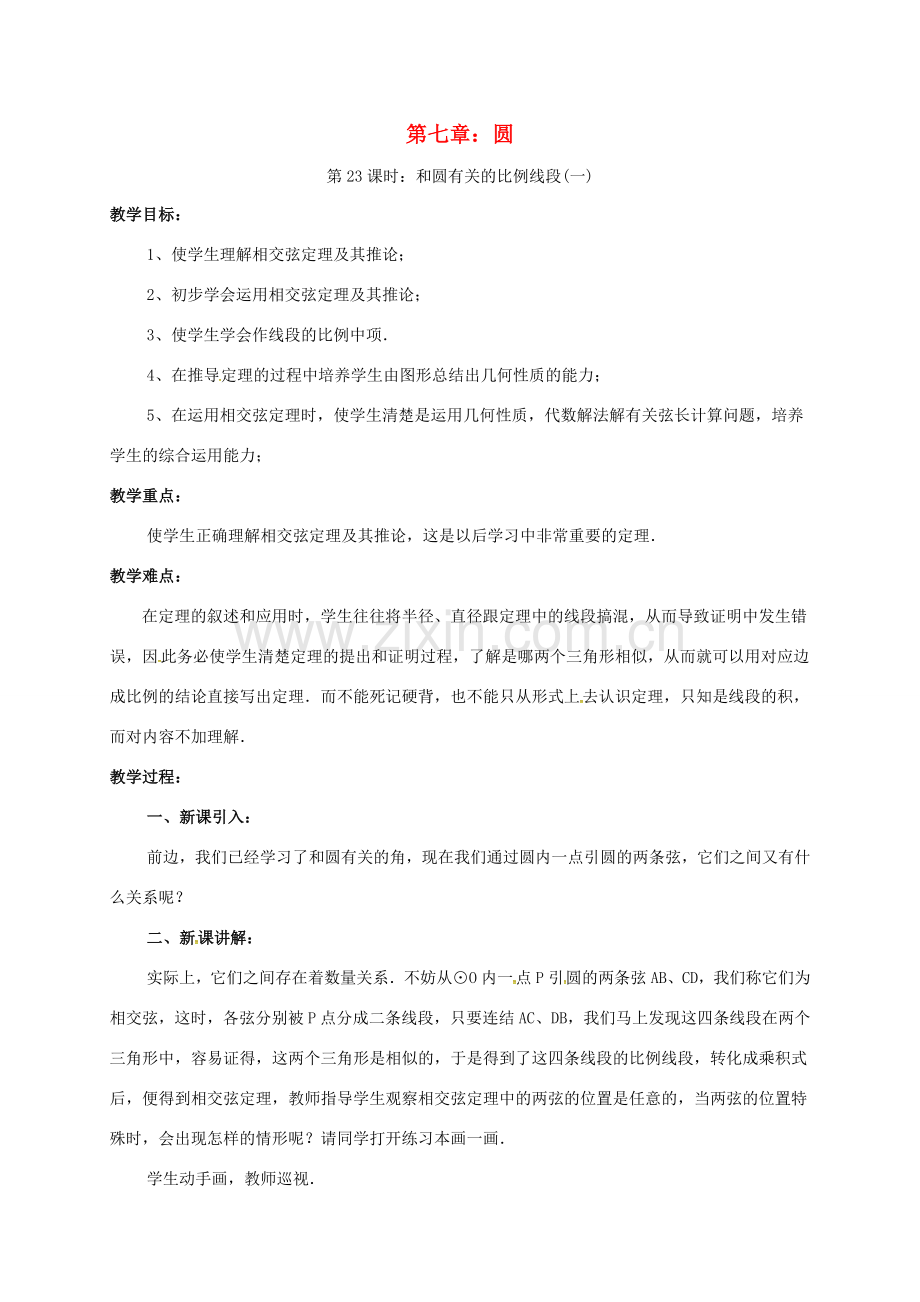 第七章：圆

第23课时：和圆有关的比例线段(一)

教学目标：

1、使学生理解相交弦定理及其推论；

2、初步学会运用相交弦定理及其推论；

3、使学生学会作线段的比例中项.

4、在推导定理的过程中培养学生由图形总结出几何性质的能力；

5、在运用相交弦定理时，使学生清楚是运用几何性质，代数解法解有关弦长计算问题，培养学生的综合运用能力；

教学重点：

使学生正确理解相交弦定理及其推论，这是以后学习中非常重要的定理.

教学难点：

在定理的叙述和应用时，学生往往将半径、直径跟定理中的线段搞混，从而导致证明中发生错误，因此务必使学生清楚定理的提出和证明过程，了解是哪两个三角形相似，从而就可以用对应边成比例的结论直接写出定理.而不能死记硬背，也不能只从形式上去认识定理，只知是线段的积，而对内容不加理解.

教学过程：

一、新课引入：

前边，我们已经学习了和圆有关的角，现在我们通过圆内一点引圆的两条弦，它们之间又有什么关系呢？

二、新课讲解：

实际上，它们之间存在着数量关系.不妨从⊙O内一点P引圆的两条弦AB、CD，我们称它们为相交弦，这时，各弦分别被P点分成二条线段，只要连结AC、DB，我们马上发现这四条线段在两个三角形中，容易证得，这两个三角形是相似的，于是得到了这四条线段的比例线段，转化成乘积式后，便得到相交弦定理，教师指导学生观察相交弦定理中的两弦的位置是任意的，当两弦的位置特殊时，会出现怎样的情形呢？请同学打开练习本画一画.

学生动手画，教师巡视.

www.zixin.com.cn